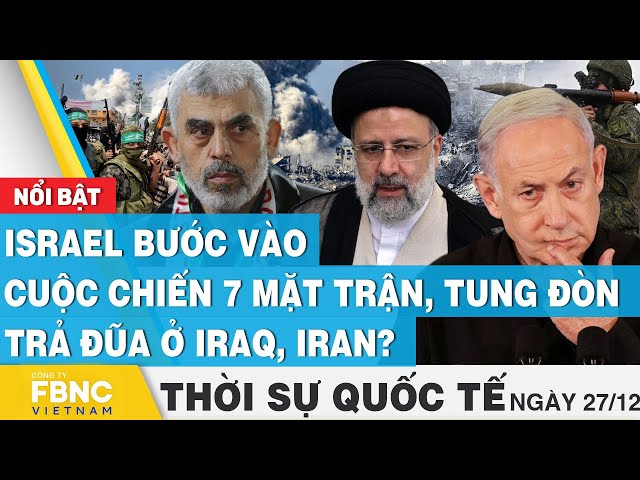 NỔI BẬT

ISRAEL BƯỚC VÀO CUỘC CHIẾN 7 MẶT TRẬN, TUNG ĐÒN TRẢ ĐŨA Ở IRAQ, IRAN?

CÔNG TY
FBNC
VIETNAM

THỜI SỰ QUỐC TẾ NGÀY 27/12